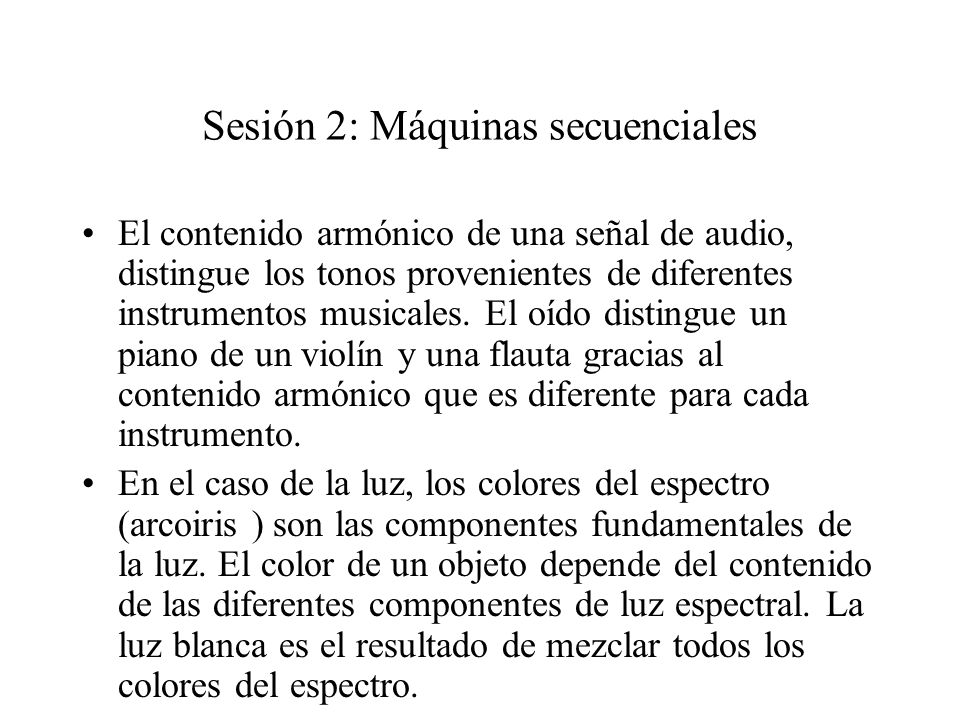 Sesión 2: Máquinas secuenciales

• El contenido armónico de una señal de audio, distingue los tonos provenientes de diferentes instrumentos musicales. El oído distingue un piano de un violín y una flauta gracias al contenido armónico que es diferente para cada instrumento.

• En el caso de la luz, los colores del espectro (arcoiris ) son las componentes fundamentales de la luz. El color de un objeto depende del contenido de las diferentes componentes de luz espectral. La luz blanca es el resultado de mezclar todos los colores del espectro.